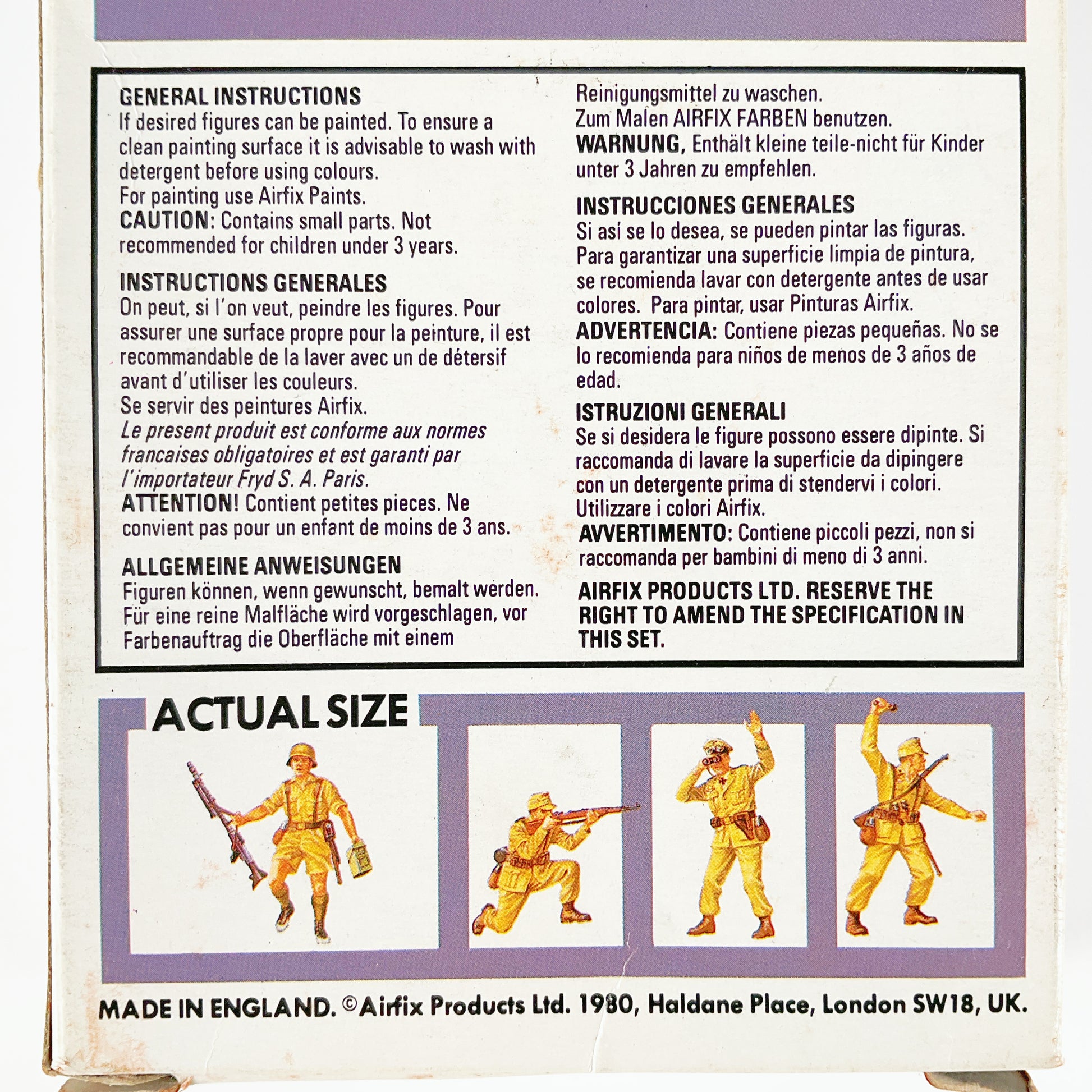 GENERAL INSTRUCTIONS
If desired figures can be painted. To ensure a clean painting surface it is advisable to wash with detergent before using colours.
For painting use Airfix Paints.
CAUTION: Contains small parts. Not recommended for children under 3 years.

INSTRUCTIONS GENERALES
On peut, si l'on veut, peindre les figures. Pour assurer une surface propre pour la peinture, il est recommandable de la laver avec un de détersif avant d'utiliser les couleurs.
Se servir des peintures Airfix.
Le present produit est conforme aux normes francaises obligatoires et est garanti par l'importateur Fryd S. A. Paris.
ATTENTION! Contient petites pieces. Ne convient pas pour un enfant de moins de 3 ans.

ALLGEMEINE ANWEISUNGEN
Figuren können, wenn gewunscht, bemalt werden. Für eine reine Malfläche wird vorgeschlagen, vor Farbenauftrag die Oberfläche mit einem Reinigungsmittel zu waschen.
Zum Malen AIRFIX FARBEN benutzen.
WARNUNG, Enthält kleine teile-nicht für Kinder unter 3 Jahren zu empfehlen.

INSTRUCCIONES GENERALES
Si así se lo desea, se pueden pintar las figuras. Para garantizar una superficie limpia de pintura, se recomienda lavar con detergente antes de usar colores. Para pintar, usar Pinturas Airfix.
ADVERTENCIA: Contiene piezas pequeñas. No se lo recomienda para niños de menos de 3 años de edad.

ISTRUZIONI GENERALI
Se si desidera le figure possono essere dipinte. Si raccomanda di lavare la superficie da dipingere con un detergente prima di stendervi i colori.
Utilizzare i colori Airfix.
AVVERTIMENTO: Contiene piccoli pezzi, non si raccomanda per bambini di meno di 3 anni.

AIRFIX PRODUCTS LTD. RESERVE THE RIGHT TO AMEND THE SPECIFICATION IN THIS SET.

ACTUAL SIZE

MADE IN ENGLAND. ©Airfix Products Ltd. 1980, Haldane Place, London SW18, UK.